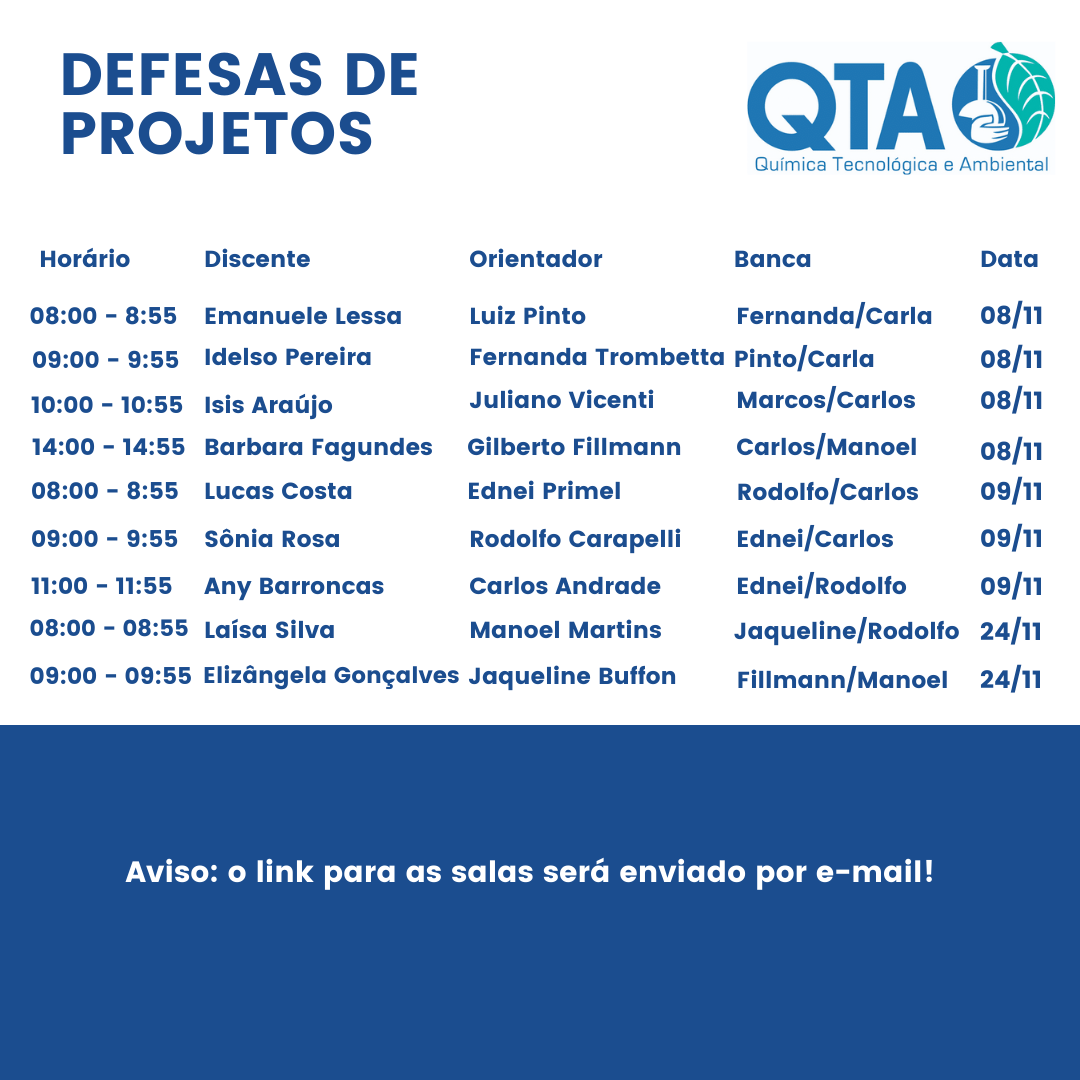 DEFESAS DE PROJETOS

QTA
Química Tecnológica e Ambiental

| Horário | Discente | Orientador | Banca | Data |
|---|---|---|---|---|
| 08:00 - 8:55 | Emanuele Lessa | Luiz Pinto | Fernanda/Carla | 08/11 |
| 09:00 - 9:55 | Idelso Pereira | Fernanda Trombetta | Pinto/Carla | 08/11 |
| 10:00 - 10:55 | Isis Araújo | Juliano Vicenti | Marcos/Carlos | 08/11 |
| 14:00 - 14:55 | Barbara Fagundes | Gilberto Fillmann | Carlos/Manoel | 08/11 |
| 08:00 - 8:55 | Lucas Costa | Ednei Primel | Rodolfo/Carlos | 09/11 |
| 09:00 - 9:55 | Sônia Rosa | Rodolfo Carapelli | Ednei/Carlos | 09/11 |
| 11:00 - 11:55 | Any Barroncas | Carlos Andrade | Ednei/Rodolfo | 09/11 |
| 08:00 - 08:55 | Laísa Silva | Manoel Martins | Jaqueline/Rodolfo | 24/11 |
| 09:00 - 09:55 | Elizângela Gonçalves | Jaqueline Buffon | Fillmann/Manoel | 24/11 |

Aviso: o link para as salas será enviado por e-mail!